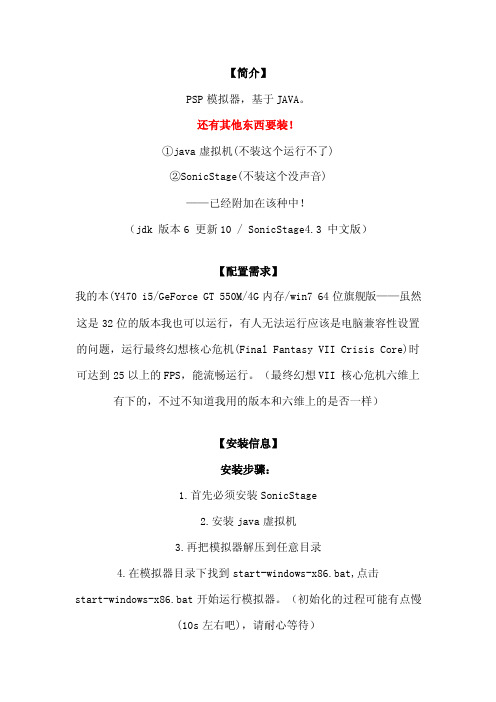 【简介】

PSP 模拟器，基于 JAVA。

还有其他东西要装！

①java 虚拟机(不装这个运行不了)

②SonicStage(不装这个没声音)

——已经附加在该种中！

（jdk 版本 6 更新 10 / SonicStage4.3 中文版）

【配置需求】

我的本(Y470 i5/GeForce GT 550M/4G 内存/win7 64 位旗舰版——虽然这是 32 位的版本我也可以运行，有人无法运行应该是电脑兼容性设置的问题，运行最终幻想核心危机(Final Fantasy VII Crisis Core)时可达到 25 以上的 FPS，能流畅运行。（最终幻想 VII 核心危机六维上有下的，不过不知道我用的版本和六维上的是否一样）

【安装信息】

安装步骤：

1.首先必须安装 SonicStage

2.安装 java 虚拟机

3.再把模拟器解压到任意目录

4.在模拟器目录下找到 start-windows-x86.bat,点击 start-windows-x86.bat 开始运行模拟器。（初始化的过程可能有点慢(10s 左右吧)，请耐心等待）